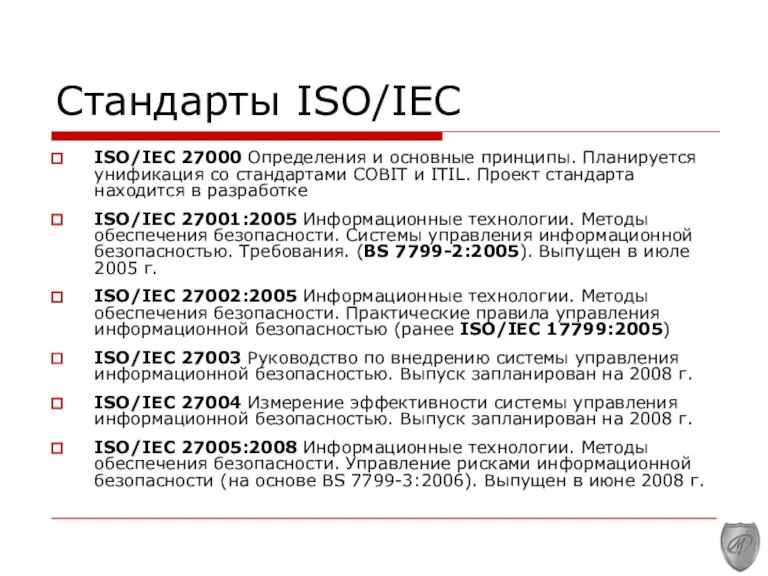 Стандарты ISO/IEC

ISO/IEC 27000 Определения и основные принципы. Планируется унификация со стандартами COBIT и ITIL. Проект стандарта находится в разработке

ISO/IEC 27001:2005 Информационные технологии. Методы обеспечения безопасности. Системы управления информационной безопасностью. Требования. (BS 7799-2:2005). Выпущен в июле 2005 г.

ISO/IEC 27002:2005 Информационные технологии. Методы обеспечения безопасности. Практические правила управления информационной безопасностью (ранее ISO/IEC 17799:2005)

ISO/IEC 27003 Руководство по внедрению системы управления информационной безопасностью. Выпуск запланирован на 2008 г.

ISO/IEC 27004 Измерение эффективности системы управления информационной безопасностью. Выпуск запланирован на 2008 г.

ISO/IEC 27005:2008 Информационные технологии. Методы обеспечения безопасности. Управление рисками информационной безопасности (на основе BS 7799-3:2006). Выпущен в июне 2008 г.